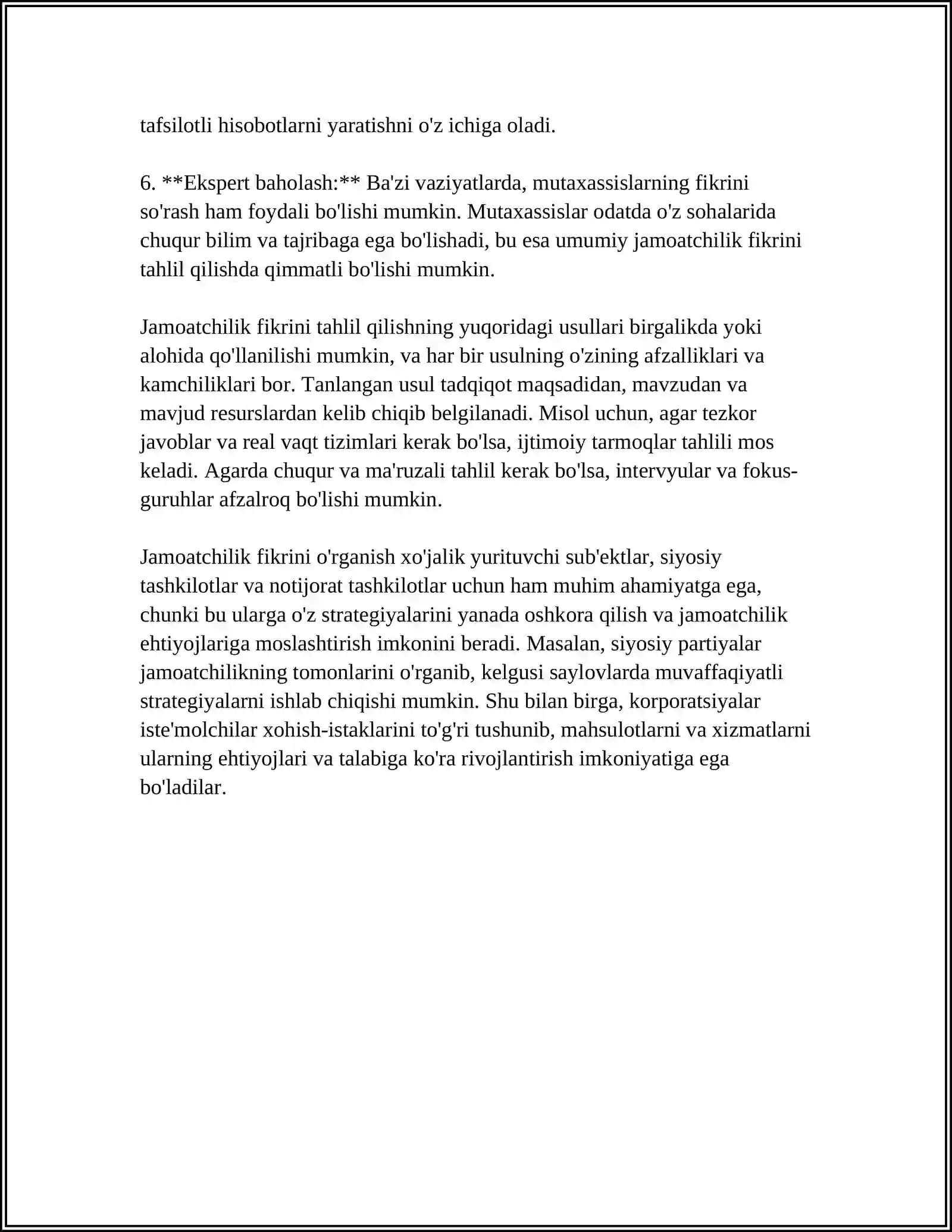 tafsilotli hisobotlarni yaratishni o'z ichiga oladi.

6. **Ekspert baholash:** Ba'zi vaziyatlarda, mutaxassislarning fikrini so'rash ham foydali bo'lishi mumkin. Mutaxassislar odatda o'z sohalarida chuqur bilim va tajribaga ega bo'lishadi, bu esa umumiy jamoatchilik fikrini tahlil qilishda qimmatli bo'lishi mumkin.

Jamoatchilik fikrini tahlil qilishning yuqoridagi usullari birgalikda yoki alohida qo'llanilishi mumkin, va har bir usulning o'zining afzalliklari va kamchiliklari bor. Tanlangan usul tadqiqot maqsadidan, mavzudan va mavjud resurslardan kelib chiqib belgilanadi. Misol uchun, agar tezkor javoblar va real vaqt tizimlari kerak bo'lsa, ijtimoiy tarmoqlar tahlili mos keladi. Agarda chuqur va ma'ruzali tahlil kerak bo'lsa, intervyular va fokus-guruhlar afzalroq bo'lishi mumkin.

Jamoatchilik fikrini o'rganish xo'jalik yurituvchi sub'ektlar, siyosiy tashkilotlar va notijorat tashkilotlar uchun ham muhim ahamiyatga ega, chunki bu ularga o'z strategiyalarini yanada oshkora qilish va jamoatchilik ehtiyojlariga moslashtirish imkonini beradi. Masalan, siyosiy partiyalar jamoatchilikning tomonlarini o'rganib, kelgusi saylovlarda muvaffaqiyatli strategiyalarni ishlab chiqishi mumkin. Shu bilan birga, korporatsiyalar iste'molchilar xohish-istaklarini to'g'ri tushunib, mahsulotlarni va xizmatlarni ularning ehtiyojlari va talabiga ko'ra rivojlantirish imkoniyatiga ega bo'ladilar.